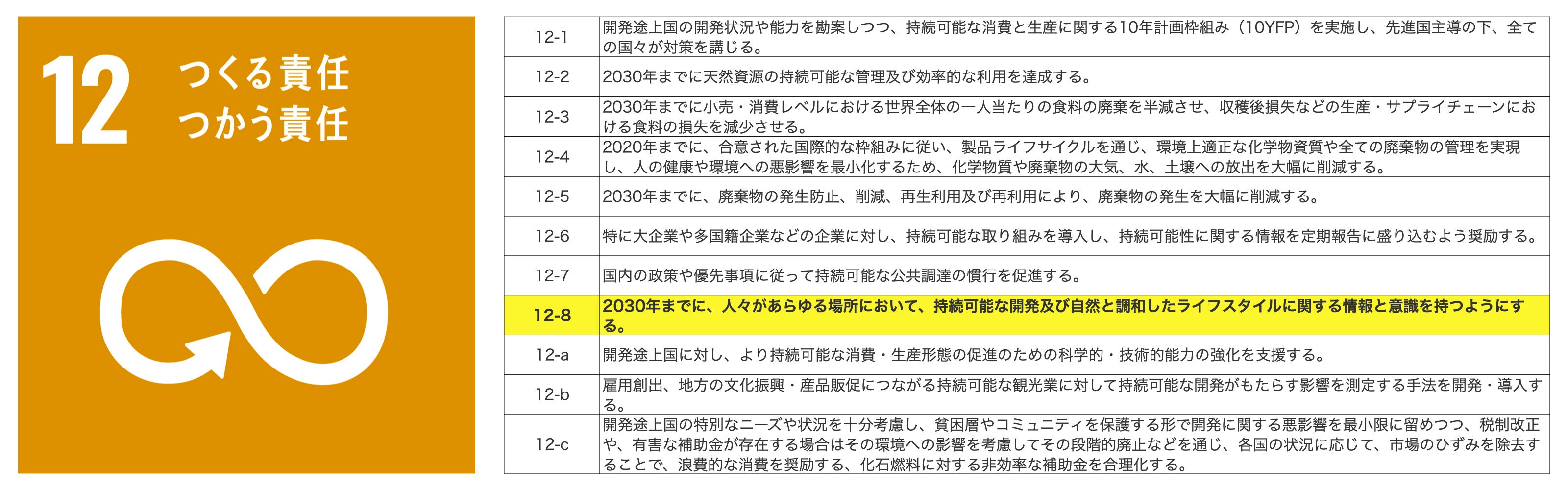 12 つくる責任
つかう責任

| 12-1 | 開発途上国の開発状況や能力を勘案しつつ、持続可能な消費と生産に関する10年計画枠組み（10YFP）を実施し、先進国主導の下、全ての国々が対策を講じる。 |
|---|---|
| 12-2 | 2030年までに天然資源の持続可能な管理及び効率的な利用を達成する。 |
| 12-3 | 2030年までに小売・消費レベルにおける世界全体の一人当たりの食料の廃棄を半減させ、収穫後損失などの生産・サプライチェーンにおける食料の損失を減少させる。 |
| 12-4 | 2020年までに、合意された国際的な枠組みに従い、製品ライフサイクルを通じ、環境上適正な化学物資質や全ての廃棄物の管理を実現し、人の健康や環境への悪影響を最小化するため、化学物質や廃棄物の大気、水、土壌への放出を大幅に削減する。 |
| 12-5 | 2030年までに、廃棄物の発生防止、削減、再生利用及び再利用により、廃棄物の発生を大幅に削減する。 |
| 12-6 | 特に大企業や多国籍企業などの企業に対し、持続可能な取り組みを導入し、持続可能性に関する情報を定期報告に盛り込むよう奨励する。 |
| 12-7 | 国内の政策や優先事項に従って持続可能な公共調達の慣行を促進する。 |
| 12-8 | 2030年までに、人々があらゆる場所において、持続可能な開発及び自然と調和したライフスタイルに関する情報と意識を持つようにする。 |
| 12-a | 開発途上国に対し、より持続可能な消費・生産形態の促進のための科学的・技術的能力の強化を支援する。 |
| 12-b | 雇用創出、地方の文化振興・産品販促につながる持続可能な観光業に対して持続可能な開発がもたらす影響を測定する手法を開発・導入する。 |
| 12-c | 開発途上国の特別なニーズや状況を十分考慮し、貧困層やコミュニティを保護する形で開発に関する悪影響を最小限に留めつつ、税制改正や、有害な補助金が存在する場合はその環境への影響を考慮してその段階的廃止などを通じ、各国の状況に応じて、市場のひずみを除去することで、浪費的な消費を奨励する、化石燃料に対する非効率な補助金を合理化する。 |